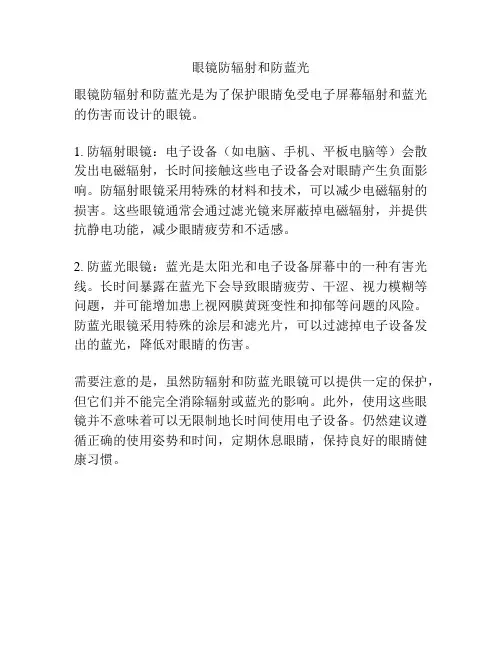 眼镜防辐射和防蓝光

眼镜防辐射和防蓝光是为了保护眼睛免受电子屏幕辐射和蓝光的伤害而设计的眼镜。

1. 防辐射眼镜：电子设备（如电脑、手机、平板电脑等）会散发出电磁辐射，长时间接触这些电子设备会对眼睛产生负面影响。防辐射眼镜采用特殊的材料和技术，可以减少电磁辐射的损害。这些眼镜通常会通过滤光镜来屏蔽掉电磁辐射，并提供抗静电功能，减少眼睛疲劳和不适感。

2. 防蓝光眼镜：蓝光是太阳光和电子设备屏幕中的一种有害光线。长时间暴露在蓝光下会导致眼睛疲劳、干涩、视力模糊等问题，并可能增加患上视网膜黄斑变性和抑郁等问题的风险。防蓝光眼镜采用特殊的涂层和滤光片，可以过滤掉电子设备发出的蓝光，降低对眼睛的伤害。

需要注意的是，虽然防辐射和防蓝光眼镜可以提供一定的保护，但它们并不能完全消除辐射或蓝光的影响。此外，使用这些眼镜并不意味着可以无限制地长时间使用电子设备。仍然建议遵循正确的使用姿势和时间，定期休息眼睛，保持良好的眼睛健康习惯。